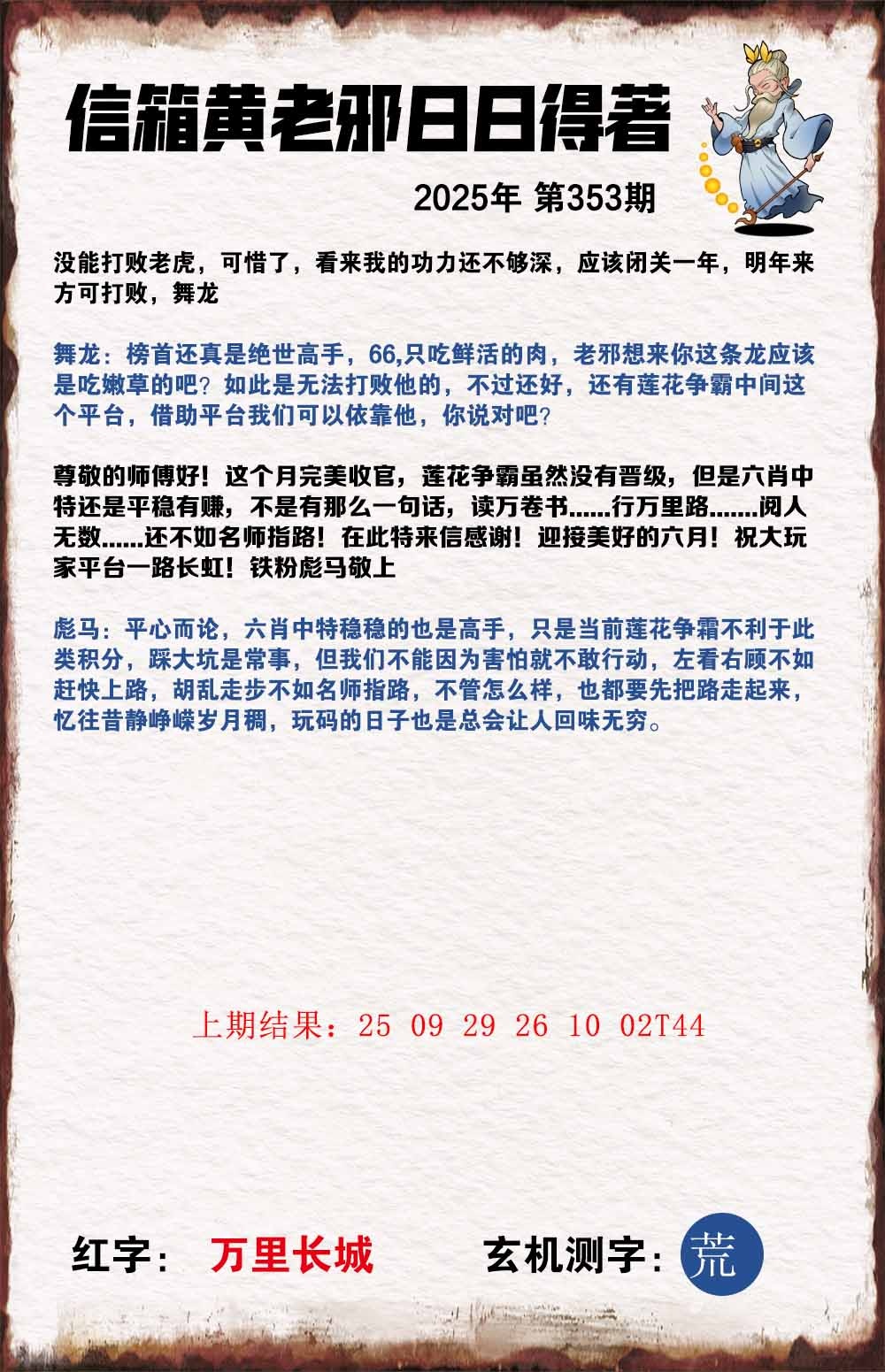 信箱黄老邪日日得著

2025年 第353期

没能打败老虎，可惜了，看来我的功力还不够深，应该闭关一年，明年来方可打败，舞龙

舞龙：榜首还真是绝世高手，66,只吃鲜活的肉，老邪想来你这条龙应该是吃嫩草的吧？如此是无法打败他的，不过还好，还有莲花争霸中间这个平台，借助平台我们可以依靠他，你说对吧？

尊敬的师傅好！这个月完美收官，莲花争霸虽然没有晋级，但是六肖中特还是平稳有赚，不是有那么一句话，读万卷书......行万里路.......阅人无数......还不如名师指路！在此特来信感谢！迎接美好的六月！祝大玩家平台一路长虹！铁粉彪马敬上

彪马：平心而论，六肖中特稳稳的也是高手，只是当前莲花争霜不利于此类积分，踩大坑是常事，但我们不能因为害怕就不敢行动，左看右顾不如赶快上路，胡乱走步不如名师指路，不管怎么样，也都要先把路走起来，忆往昔静峥嵘岁月稠，玩码的日子也是总会让人回味无穷。

上期结果：25 09 29 26 10 02T44

红字： 万里长城

玄机测字： 荒